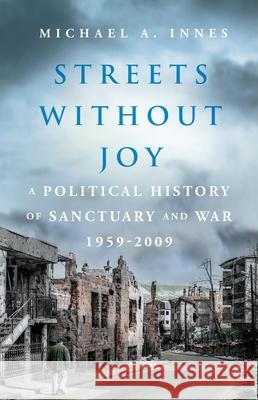 MICHAEL A. INNES

STREETS WITHOUT JOY

A POLITICAL HISTORY OF SANCTUARY AND WAR 1959-2009

Kraina Książek